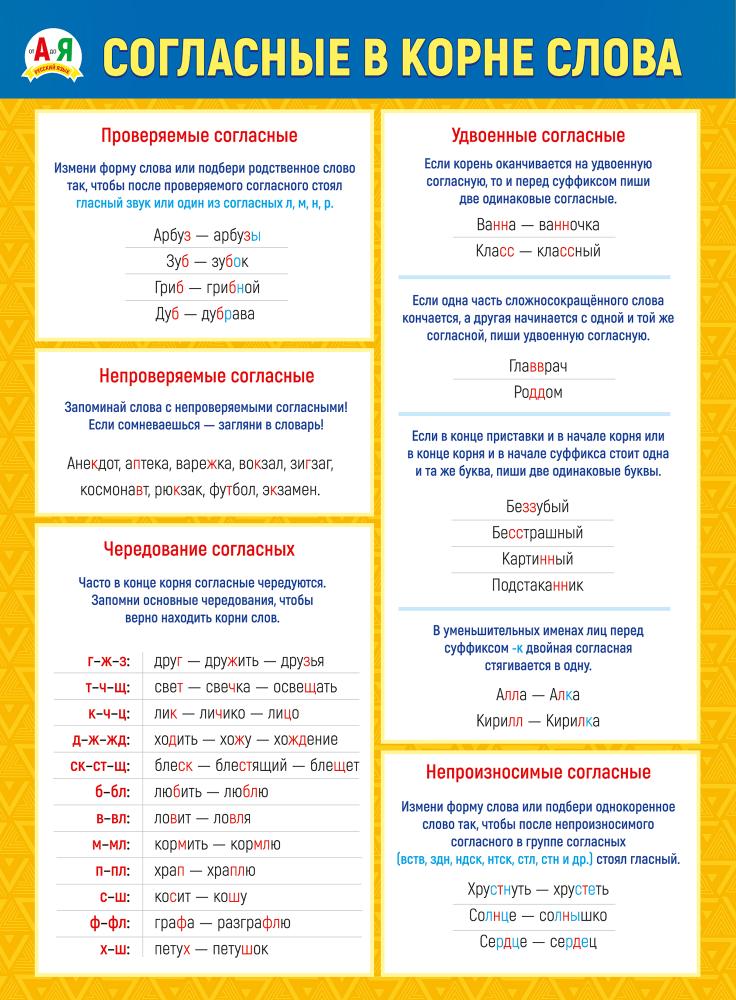 от А до Я
русский язык

СОГЛАСНЫЕ В КОРНЕ СЛОВА

Проверяемые согласные

Измени форму слова или подбери родственное слово так, чтобы после проверяемого согласного стоял гласный звук или один из согласных л, м, н, р.

Арбуз — арбузы
Зуб — зубок
Гриб — грибной
Дуб — дубрава

Непроверяемые согласные

Запоминай слова с непроверяемыми согласными! Если сомневаешься — загляни в словарь!

Анекдот, аптека, варежка, вокзал, зигзаг, космонавт, рюкзак, футбол, экзамен.

Чередование согласных

Часто в конце корня согласные чередуются. Запомни основные чередования, чтобы верно находить корни слов.

| г–ж–з: | друг — дружить — друзья |
|---|---|
| т–ч–щ: | свет — свечка — освещать |
| к–ч–ц: | лик — личико — лицо |
| д–ж–жд: | ходить — хожу — хождение |
| ск–ст–щ: | блеск — блестящий — блещет |
| б–бл: | любить — люблю |
| в–вл: | ловит — ловля |
| м–мл: | кормить — кормлю |
| п–пл: | храп — храплю |
| с–ш: | косит — кошу |
| ф–фл: | графа — разграфлю |
| х–ш: | петух — петушок |

Удвоенные согласные

Если корень оканчивается на удвоенную согласную, то и перед суффиксом пиши две одинаковые согласные.

Ванна — ванночка
Класс — классный

Если одна часть сложносокращённого слова кончается, а другая начинается с одной и той же согласной, пиши удвоенную согласную.

Главврач
Роддом

Если в конце приставки и в начале корня или в конце корня и в начале суффикса стоит одна и та же буква, пиши две одинаковые буквы.

Беззубый
Бесстрашный
Картинный
Подстаканник

В уменьшительных именах лиц перед суффиксом -к двойная согласная стягивается в одну.

Алла — Алка
Кирилл — Кирилка

Непроизносимые согласные

Измени форму слова или подбери однокоренное слово так, чтобы после непроизносимого согласного в группе согласных (вств, здн, ндск, нтск, стл, стн и др.) стоял гласный.

Хрустнуть — хрустеть
Солнце — солнышко
Сердце — сердец